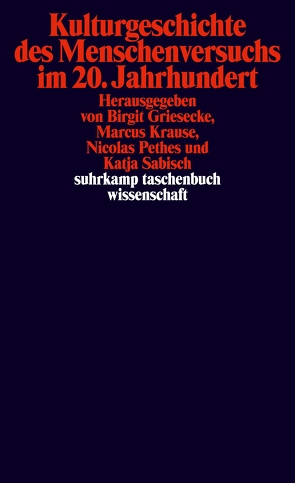 Kulturgeschichte des Menschenversuchs im 20. Jahrhundert

Herausgegeben von Birgit Griesecke, Marcus Krause, Nicolas Pethes und Katja Sabisch

suhrkamp taschenbuch wissenschaft